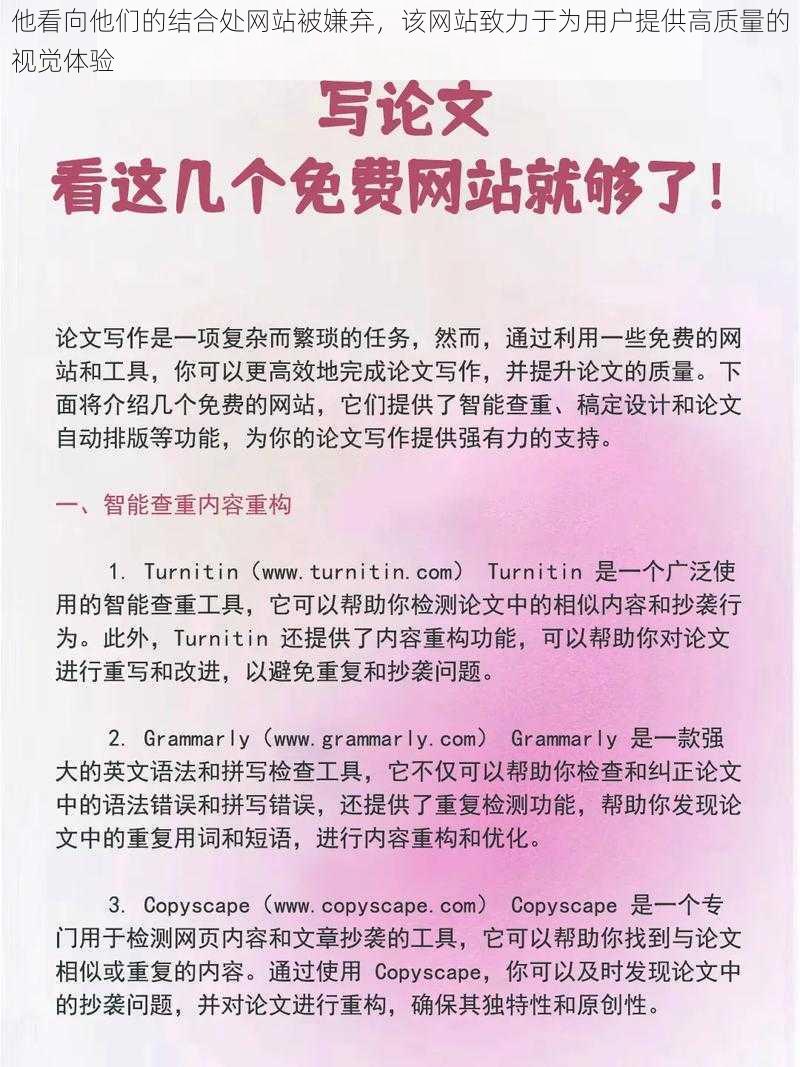 他看向他们的结合处网站被嫌弃，该网站致力于为用户提供高质量的视觉体验

写论文
看这几个免费网站就够了！

论文写作是一项复杂而繁琐的任务，然而，通过利用一些免费的网站和工具，你可以更高效地完成论文写作，并提升论文的质量。下面将介绍几个免费的网站，它们提供了智能查重、稿定设计和论文自动排版等功能，为你的论文写作提供强有力的支持。

一、智能查重内容重构

1. Turnitin（www.turnitin.com） Turnitin 是一个广泛使用的智能查重工具，它可以帮助你检测论文中的相似内容和抄袭行为。此外，Turnitin 还提供了内容重构功能，可以帮助你对论文进行重写和改进，以避免重复和抄袭问题。

2. Grammarly（www.grammarly.com） Grammarly 是一款强大的英文语法和拼写检查工具，它不仅可以帮助你检查和纠正论文中的语法错误和拼写错误，还提供了重复检测功能，帮助你发现论文中的重复用词和短语，进行内容重构和优化。

3. Copyscape（www.copyscape.com） Copyscape 是一个专门用于检测网页内容和文章抄袭的工具，它可以帮助你找到与论文相似或重复的内容。通过使用 Copyscape，你可以及时发现论文中的抄袭问题，并对论文进行重构，确保其独特性和原创性。